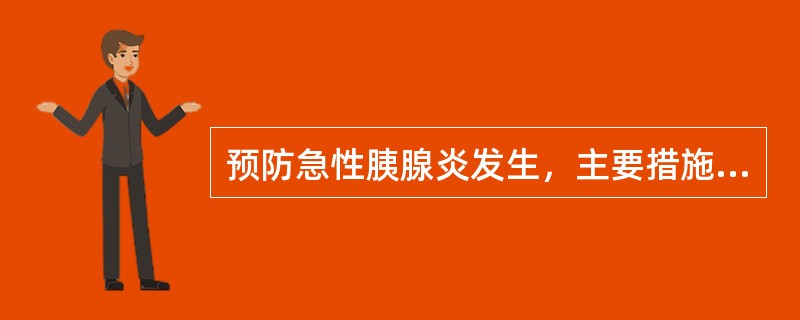 预防急性胰腺炎发生，主要措施...